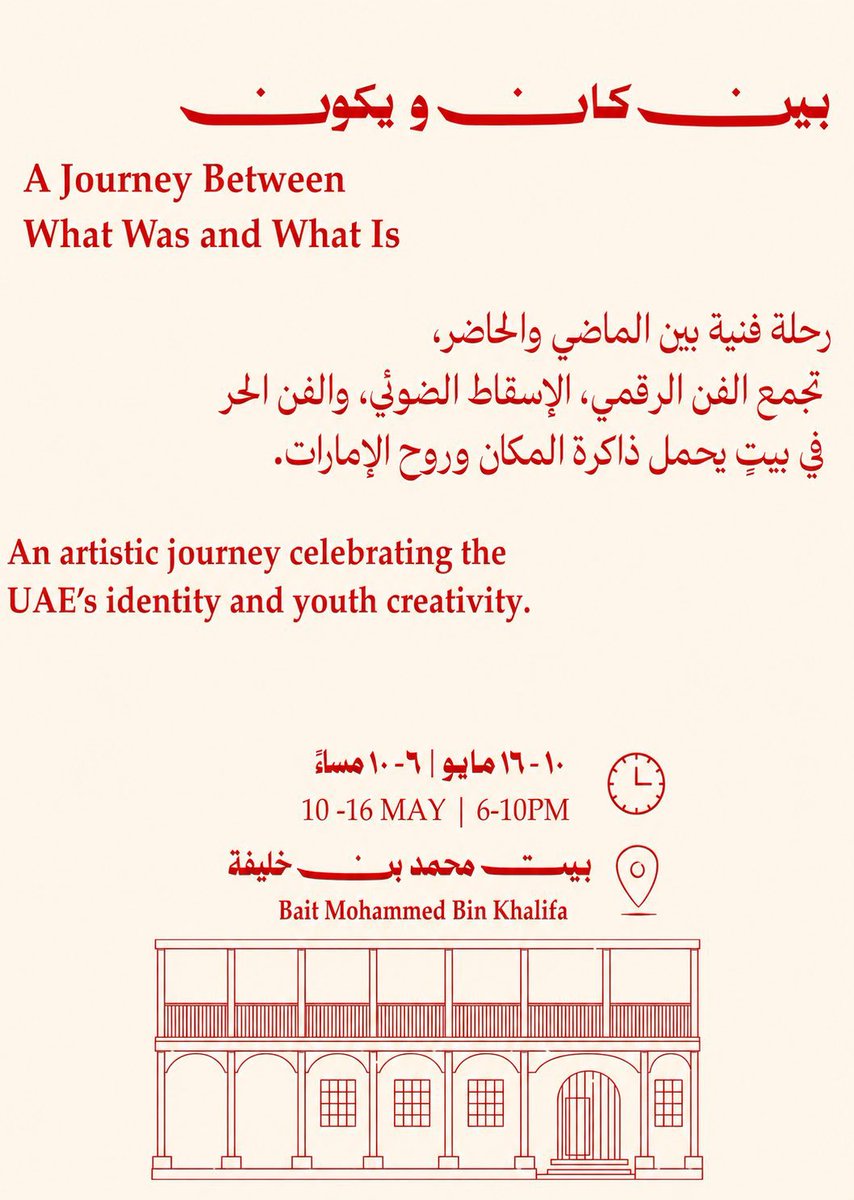 بين كان و يكون

A Journey Between
What Was and What Is

رحلة فنية بين الماضي والحاضر،
تجمع الفن الرقمي، الإسقاط الضوئي، والفن الحر
في بيتٍ يحمل ذاكرة المكان وروح الإمارات.

An artistic journey celebrating the UAE's identity and youth creativity.

١٠-١٦ مايو | ٦-١٠ مساءً
10 -16 MAY | 6-10PM

بيت محمد بن خليفة
Bait Mohammed Bin Khalifa